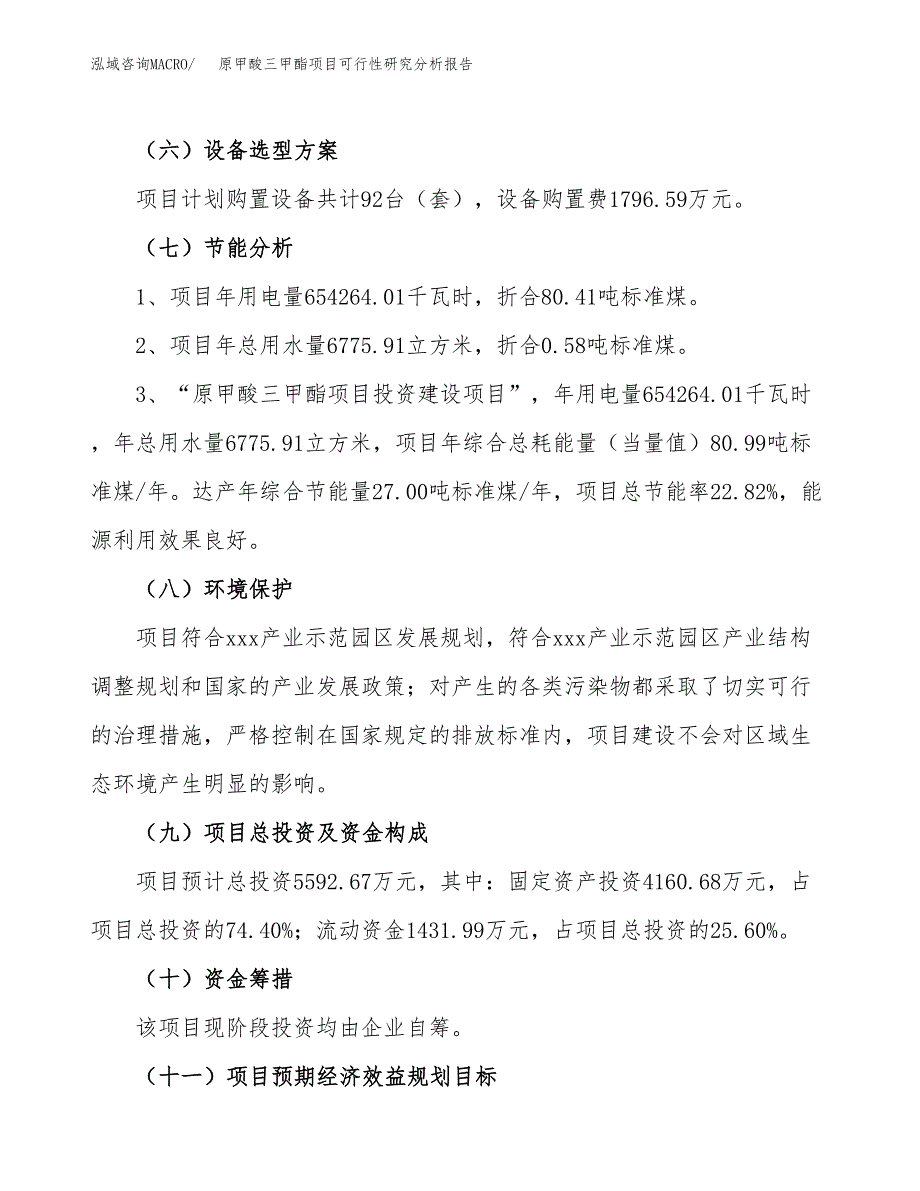 泓域咨询MACRO/　原甲酸三甲酯项目可行性研究分析报告

（六）设备选型方案

项目计划购置设备共计92台（套），设备购置费1796.59万元。

（七）节能分析

1、项目年用电量654264.01千瓦时，折合80.41吨标准煤。

2、项目年总用水量6775.91立方米，折合0.58吨标准煤。

3、“原甲酸三甲酯项目投资建设项目”，年用电量654264.01千瓦时，年总用水量6775.91立方米，项目年综合总耗能量（当量值）80.99吨标准煤/年。达产年综合节能量27.00吨标准煤/年，项目总节能率22.82%，能源利用效果良好。

（八）环境保护

项目符合xxx产业示范园区发展规划，符合xxx产业示范园区产业结构调整规划和国家的产业发展政策；对产生的各类污染物都采取了切实可行的治理措施，严格控制在国家规定的排放标准内，项目建设不会对区域生态环境产生明显的影响。

（九）项目总投资及资金构成

项目预计总投资5592.67万元，其中：固定资产投资4160.68万元，占项目总投资的74.40%；流动资金1431.99万元，占项目总投资的25.60%。

（十）资金筹措

该项目现阶段投资均由企业自筹。

（十一）项目预期经济效益规划目标